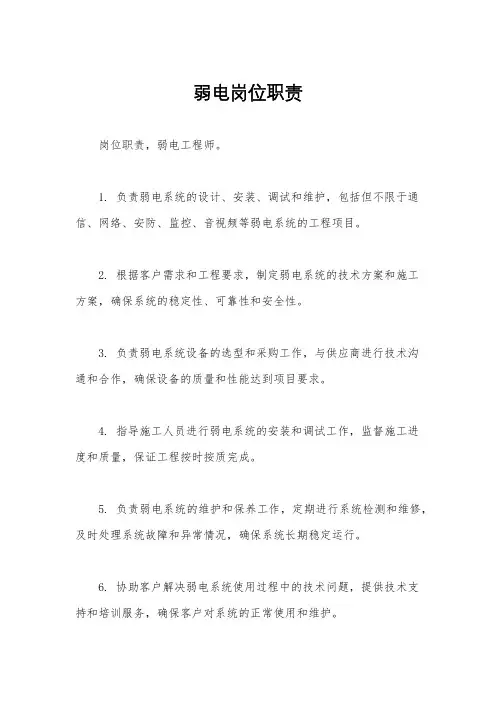 弱电岗位职责

岗位职责，弱电工程师。

1. 负责弱电系统的设计、安装、调试和维护，包括但不限于通信、网络、安防、监控、音视频等弱电系统的工程项目。

2. 根据客户需求和工程要求，制定弱电系统的技术方案和施工方案，确保系统的稳定性、可靠性和安全性。

3. 负责弱电系统设备的选型和采购工作，与供应商进行技术沟通和合作，确保设备的质量和性能达到项目要求。

4. 指导施工人员进行弱电系统的安装和调试工作，监督施工进度和质量，保证工程按时按质完成。

5. 负责弱电系统的维护和保养工作，定期进行系统检测和维修，及时处理系统故障和异常情况，确保系统长期稳定运行。

6. 协助客户解决弱电系统使用过程中的技术问题，提供技术支持和培训服务，确保客户对系统的正常使用和维护。